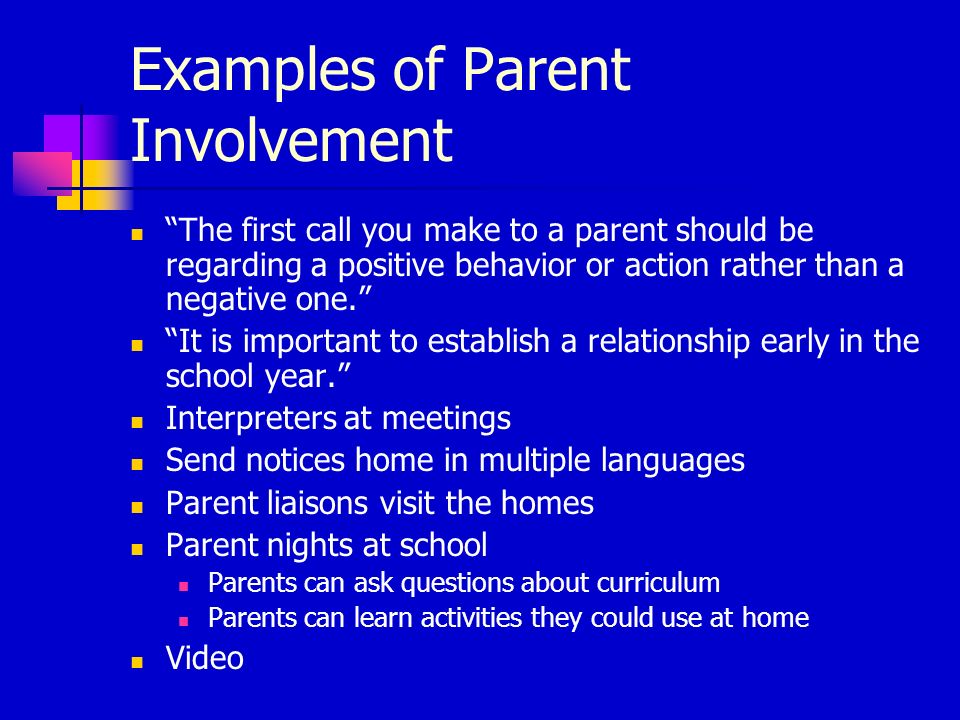 Examples of Parent Involvement

- “The first call you make to a parent should be regarding a positive behavior or action rather than a negative one.”
- “It is important to establish a relationship early in the school year.”
- Interpreters at meetings
- Send notices home in multiple languages
- Parent liaisons visit the homes
- Parent nights at school
  - Parents can ask questions about curriculum
  - Parents can learn activities they could use at home
- Video